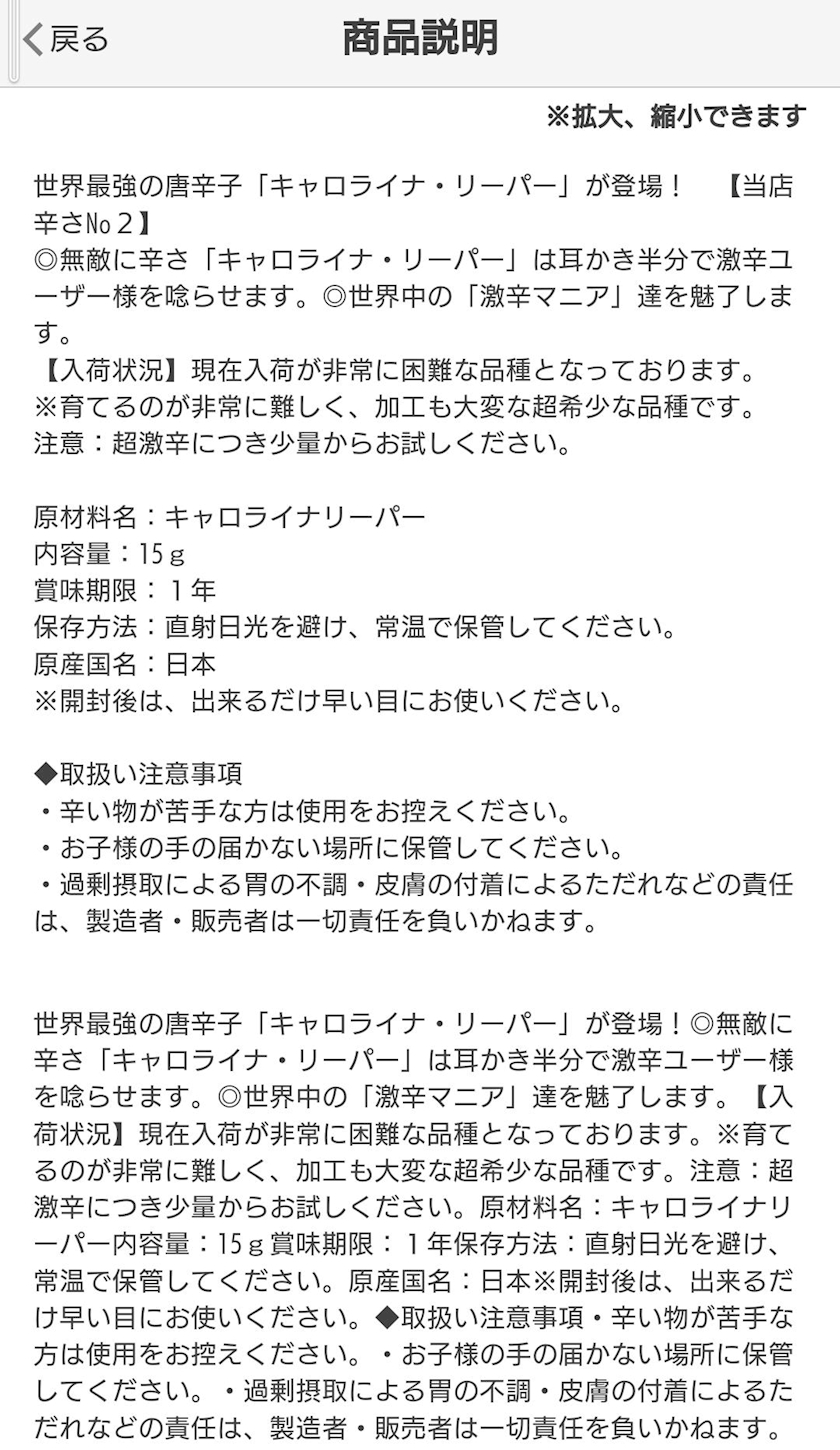 戻る
商品説明

※拡大、縮小できます

世界最強の唐辛子「キャロライナ・リーパー」が登場！　【当店辛さ№２】
◎無敵に辛さ「キャロライナ・リーパー」は耳かき半分で激辛ユーザー様を唸らせます。◎世界中の「激辛マニア」達を魅了します。
【入荷状況】現在入荷が非常に困難な品種となっております。
※育てるのが非常に難しく、加工も大変な超希少な品種です。
注意：超激辛につき少量からお試しください。

原材料名：キャロライナリーパー
内容量：15ｇ
賞味期限：１年
保存方法：直射日光を避け、常温で保管してください。
原産国名：日本
※開封後は、出来るだけ早い目にお使いください。

◆取扱い注意事項
・辛い物が苦手な方は使用をお控えください。
・お子様の手の届かない場所に保管してください。
・過剰摂取による胃の不調・皮膚の付着によるただれなどの責任は、製造者・販売者は一切責任を負いかねます。

世界最強の唐辛子「キャロライナ・リーパー」が登場！◎無敵に辛さ「キャロライナ・リーパー」は耳かき半分で激辛ユーザー様を唸らせます。◎世界中の「激辛マニア」達を魅了します。【入荷状況】現在入荷が非常に困難な品種となっております。※育てるのが非常に難しく、加工も大変な超希少な品種です。注意：超激辛につき少量からお試しください。原材料名：キャロライナリーパー内容量：15ｇ賞味期限：１年保存方法：直射日光を避け、常温で保管してください。原産国名：日本※開封後は、出来るだけ早い目にお使いください。◆取扱い注意事項・辛い物が苦手な方は使用をお控えください。・お子様の手の届かない場所に保管してください。・過剰摂取による胃の不調・皮膚の付着によるただれなどの責任は、製造者・販売者は一切責任を負いかねます。